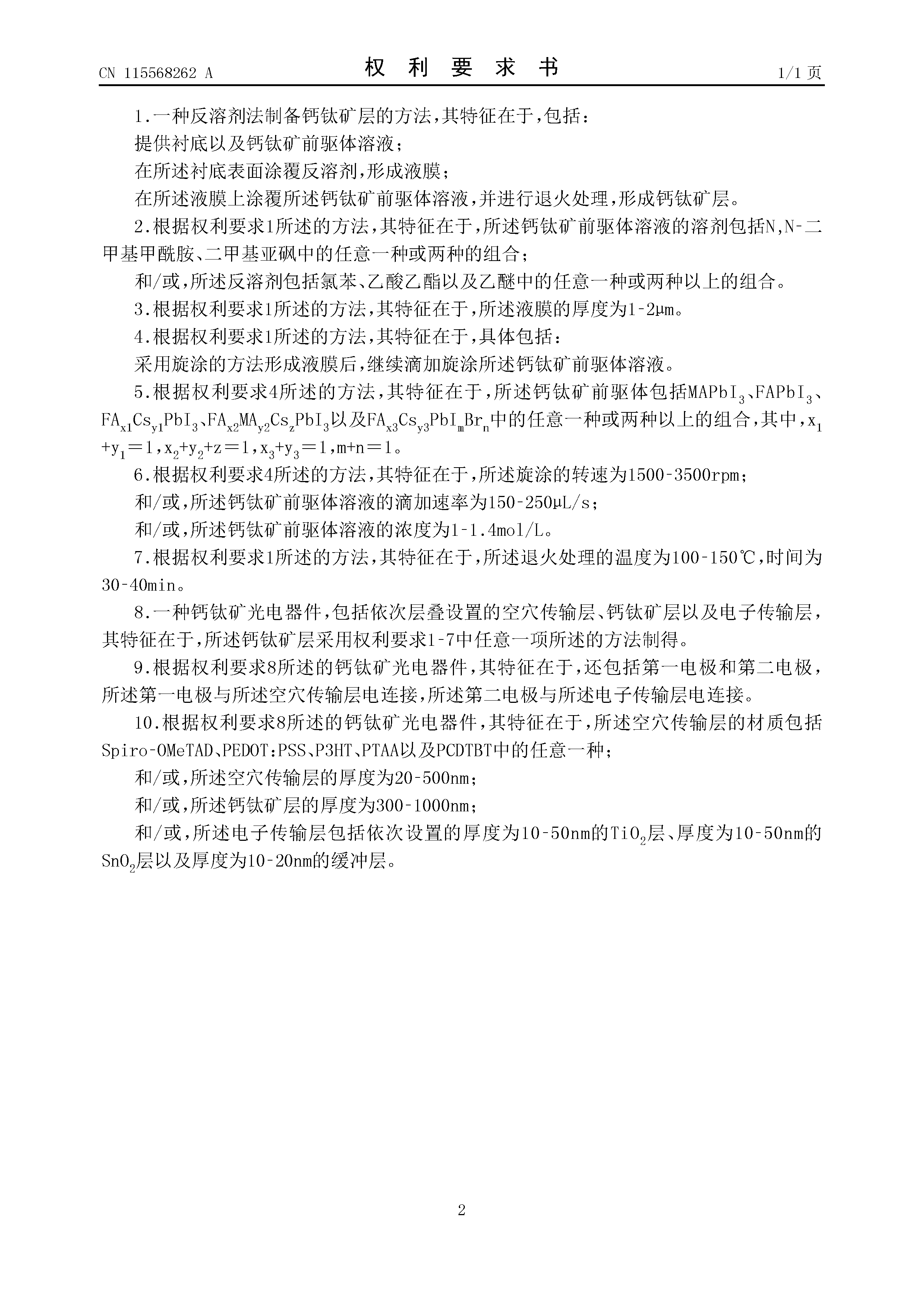 CN 115568262 A　　　　权 利 要 求 书　　　　1/1 页

1.一种反溶剂法制备钙钛矿层的方法,其特征在于,包括:

提供衬底以及钙钛矿前驱体溶液;

在所述衬底表面涂覆反溶剂,形成液膜;

在所述液膜上涂覆所述钙钛矿前驱体溶液,并进行退火处理,形成钙钛矿层。

2.根据权利要求1所述的方法,其特征在于,所述钙钛矿前驱体溶液的溶剂包括N,N-二甲基甲酰胺、二甲基亚砜中的任意一种或两种的组合;

和/或,所述反溶剂包括氯苯、乙酸乙酯以及乙醚中的任意一种或两种以上的组合。

3.根据权利要求1所述的方法,其特征在于,所述液膜的厚度为1-2μm。

4.根据权利要求1所述的方法,其特征在于,具体包括:

采用旋涂的方法形成液膜后,继续滴加旋涂所述钙钛矿前驱体溶液。

5.根据权利要求4所述的方法,其特征在于,所述钙钛矿前驱体包括$MAPbI_3$、$FAPbI_3$、$FA_{x1}Cs_{y1}PbI_3$、$FA_{x2}MA_{y2}Cs_zPbI_3$以及$FA_{x3}Cs_{y3}PbI_mBr_n$中的任意一种或两种以上的组合,其中,$x_1+y_1=1$,$x_2+y_2+z=1$,$x_3+y_3=1$,$m+n=1$。

6.根据权利要求4所述的方法,其特征在于,所述旋涂的转速为1500-3500rpm;

和/或,所述钙钛矿前驱体溶液的滴加速率为150-250μL/s;

和/或,所述钙钛矿前驱体溶液的浓度为1-1.4mol/L。

7.根据权利要求1所述的方法,其特征在于,所述退火处理的温度为100-150℃,时间为30-40min。

8.一种钙钛矿光电器件,包括依次层叠设置的空穴传输层、钙钛矿层以及电子传输层,其特征在于,所述钙钛矿层采用权利要求1-7中任意一项所述的方法制得。

9.根据权利要求8所述的钙钛矿光电器件,其特征在于,还包括第一电极和第二电极,所述第一电极与所述空穴传输层电连接,所述第二电极与所述电子传输层电连接。

10.根据权利要求8所述的钙钛矿光电器件,其特征在于,所述空穴传输层的材质包括Spiro-OMeTAD、PEDOT:PSS、P3HT、PTAA以及PCDTBT中的任意一种;

和/或,所述空穴传输层的厚度为20-500nm;

和/或,所述钙钛矿层的厚度为300-1000nm;

和/或,所述电子传输层包括依次设置的厚度为10-50nm的$TiO_2$层、厚度为10-50nm的$SnO_2$层以及厚度为10-20nm的缓冲层。

2